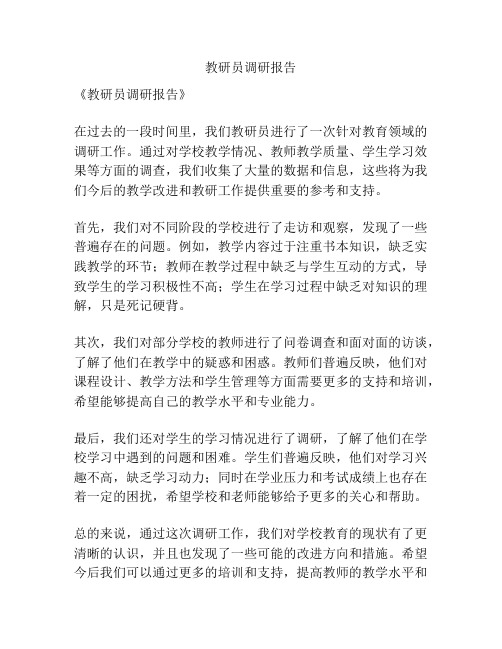 教研员调研报告

《教研员调研报告》

在过去的一段时间里，我们教研员进行了一次针对教育领域的调研工作。通过对学校教学情况、教师教学质量、学生学习效果等方面的调查，我们收集了大量的数据和信息，这些将为我们今后的教学改进和教研工作提供重要的参考和支持。

首先，我们对不同阶段的学校进行了走访和观察，发现了一些普遍存在的问题。例如，教学内容过于注重书本知识，缺乏实践教学的环节；教师在教学过程中缺乏与学生互动的方式，导致学生的学习积极性不高；学生在学习过程中缺乏对知识的理解，只是死记硬背。

其次，我们对部分学校的教师进行了问卷调查和面对面的访谈，了解了他们在教学中的疑惑和困惑。教师们普遍反映，他们对课程设计、教学方法和学生管理等方面需要更多的支持和培训，希望能够提高自己的教学水平和专业能力。

最后，我们还对学生的学习情况进行了调研，了解了他们在学校学习中遇到的问题和困难。学生们普遍反映，他们对学习兴趣不高，缺乏学习动力；同时在学业压力和考试成绩上也存在着一定的困扰，希望学校和老师能够给予更多的关心和帮助。

总的来说，通过这次调研工作，我们对学校教育的现状有了更清晰的认识，并且也发现了一些可能的改进方向和措施。希望今后我们可以通过更多的培训和支持，提高教师的教学水平和